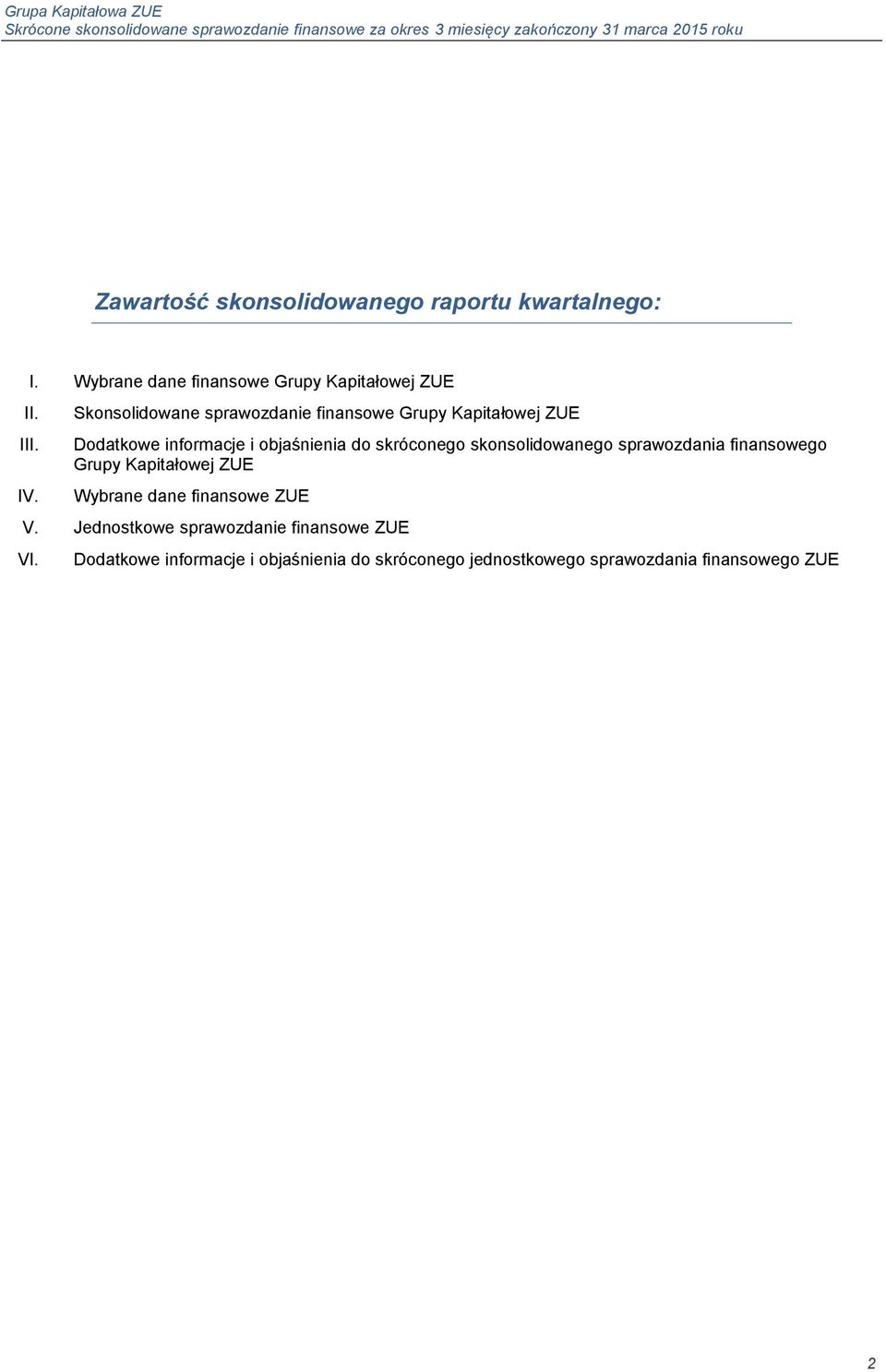 Grupa Kapitałowa ZUE
Skrócone skonsolidowane sprawozdanie finansowe za okres 3 miesięcy zakończony 31 marca 2015 roku

Zawartość skonsolidowanego raportu kwartalnego:

I. Wybrane dane finansowe Grupy Kapitałowej ZUE
II. Skonsolidowane sprawozdanie finansowe Grupy Kapitałowej ZUE
III. Dodatkowe informacje i objaśnienia do skróconego skonsolidowanego sprawozdania finansowego Grupy Kapitałowej ZUE
IV. Wybrane dane finansowe ZUE
V. Jednostkowe sprawozdanie finansowe ZUE
VI. Dodatkowe informacje i objaśnienia do skróconego jednostkowego sprawozdania finansowego ZUE

2